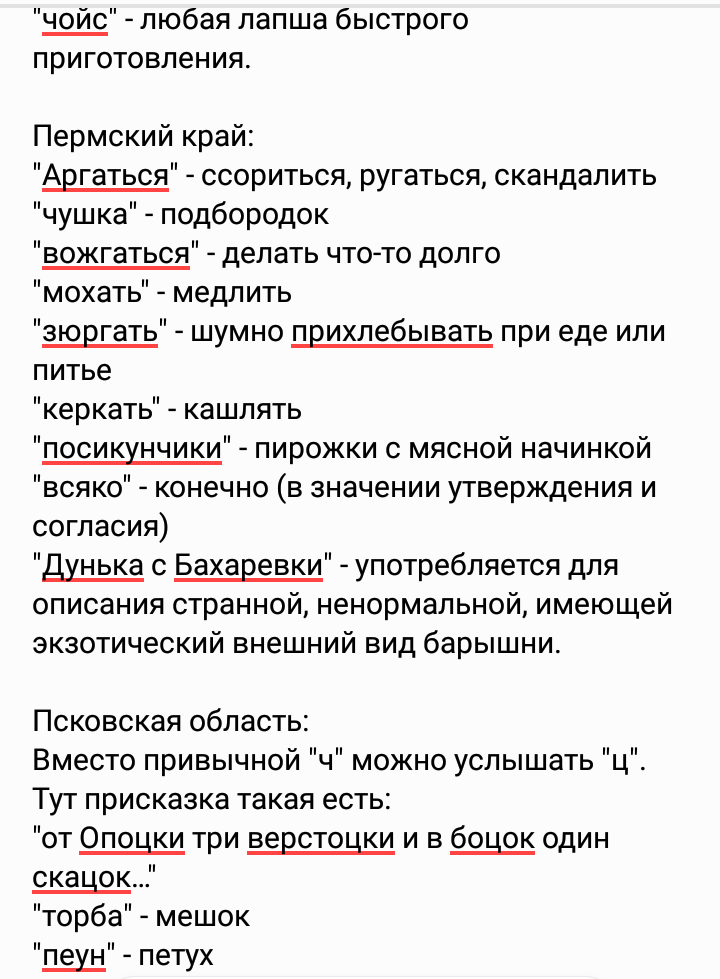 "чойс" - любая лапша быстрого приготовления.

Пермский край:
"Аргаться" - ссориться, ругаться, скандалить
"чушка" - подбородок
"вожгаться" - делать что-то долго
"мохать" - медлить
"зюргать" - шумно прихлебывать при еде или питье
"керкать" - кашлять
"посикунчики" - пирожки с мясной начинкой
"всяко" - конечно (в значении утверждения и согласия)
"Дунька с Бахаревки" - употребляется для описания странной, ненормальной, имеющей экзотический внешний вид барышни.

Псковская область:
Вместо привычной "ч" можно услышать "ц". Тут присказка такая есть:
"от Опоцки три верстоцки и в боцок один скацок..."
"торба" - мешок
"пеун" - петух